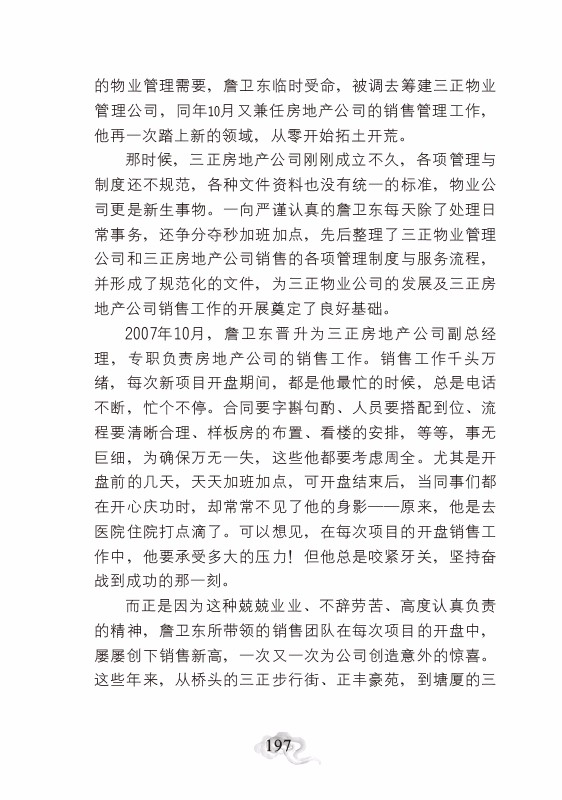 的物业管理需要，詹卫东临时受命，被调去筹建三正物业管理公司，同年10月又兼任房地产公司的销售管理工作，他再一次踏上新的领域，从零开始拓土开荒。

那时候，三正房地产公司刚刚成立不久，各项管理与制度还不规范，各种文件资料也没有统一的标准，物业公司更是新生事物。一向严谨认真的詹卫东每天除了处理日常事务，还争分夺秒加班加点，先后整理了三正物业管理公司和三正房地产公司销售的各项管理制度与服务流程，并形成了规范化的文件，为三正物业公司的发展及三正房地产公司销售工作的开展奠定了良好基础。

2007年10月，詹卫东晋升为三正房地产公司副总经理，专职负责房地产公司的销售工作。销售工作千头万绪，每次新项目开盘期间，都是他最忙的时候，总是电话不断，忙个不停。合同要字斟句酌、人员要搭配到位、流程要清晰合理、样板房的布置、看楼的安排，等等，事无巨细，为确保万无一失，这些他都要考虑周全。尤其是开盘前的几天，天天加班加点，可开盘结束后，当同事们都在开心庆功时，却常常不见了他的身影——原来，他是去医院住院打点滴了。可以想见，在每次项目的开盘销售工作中，他要承受多大的压力！但他总是咬紧牙关，坚持奋战到成功的那一刻。

而正是因为这种兢兢业业、不辞劳苦、高度认真负责的精神，詹卫东所带领的销售团队在每次项目的开盘中，屡屡创下销售新高，一次又一次为公司创造意外的惊喜。这些年来，从桥头的三正步行街、正丰豪苑，到塘厦的三

197